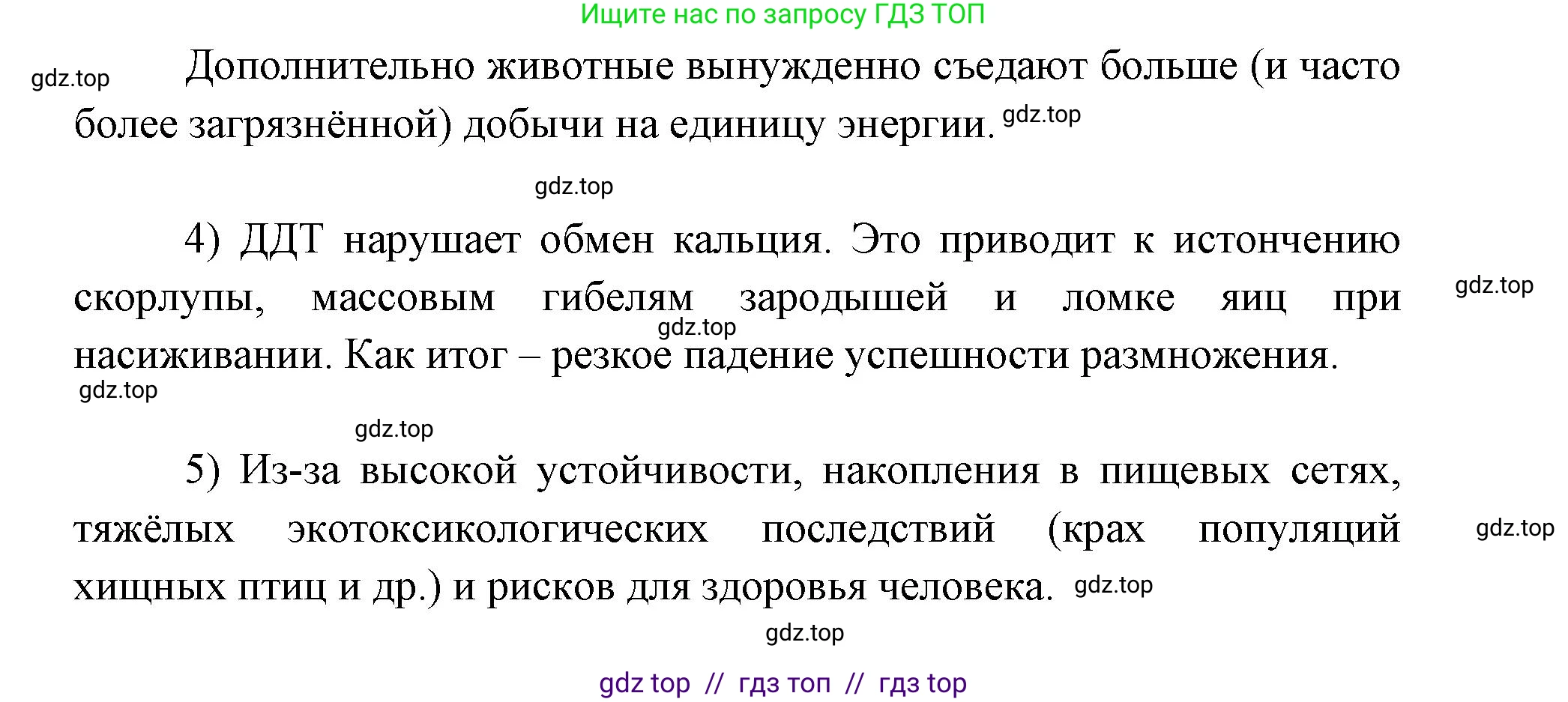 Ищите нас по запросу ГДЗ ТОП

gdz.top

Дополнительно животные вынужденно съедают больше (и часто более загрязнённой) добычи на единицу энергии. gdz.top

gdz.top

4) ДДТ нарушает обмен кальция. Это приводит к истончению скорлупы, массовым гибелям зародышей и ломке яиц при насиживании. Как итог – резкое падение успешности размножения.

gdz.top

gdz.top

gdz.top

gdz.top

5) Из-за высокой устойчивости, накопления в пищевых сетях, тяжёлых экотоксикологических последствий (крах популяций хищных птиц и др.) и рисков для здоровья человека. gdz.top

gdz.top

gdz.top

gdz top // гдз топ // гдз top